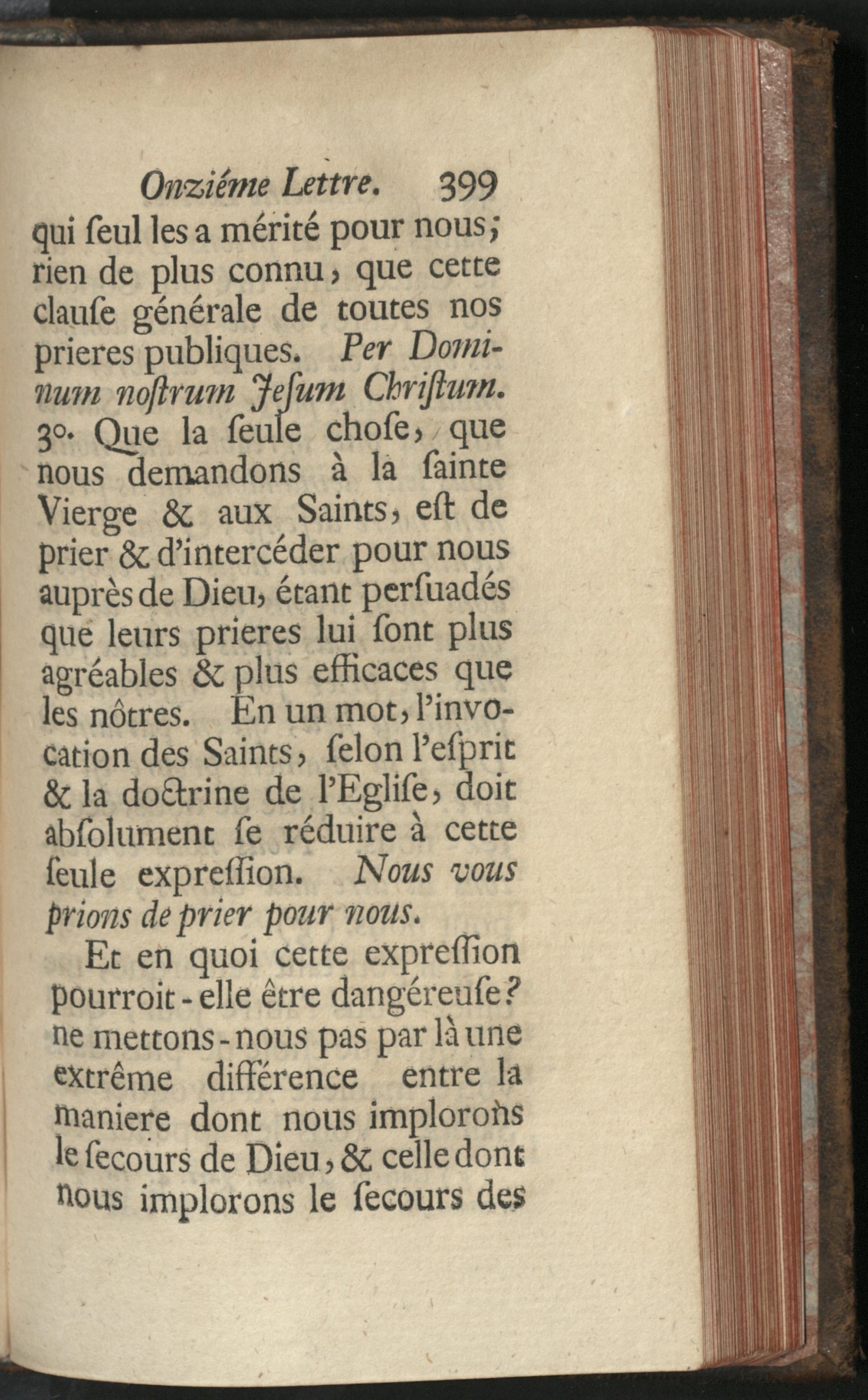 Onziéme Lettre. 399

qui ſeul les a mérité pour nous; rien de plus connu, que cette clauſe générale de toutes nos prieres publiques. Per Dominum noſtrum Jeſum Chriſtum. 3°. Que la ſeule choſe, que nous demandons à la ſainte Vierge & aux Saints, eſt de prier & d'intercéder pour nous auprès de Dieu, étant perſuadés que leurs prieres lui ſont plus agréables & plus efficaces que les nôtres. En un mot, l'invocation des Saints, ſelon l'eſprit & la doctrine de l'Egliſe, doit abſolument ſe réduire à cette ſeule expreſſion. Nous vous prions de prier pour nous.

Et en quoi cette expreſſion pourroit-elle être dangéreuſe? ne mettons-nous pas par là une extrême différence entre la maniere dont nous implorons le ſecours de Dieu, & celle dont nous implorons le ſecours des